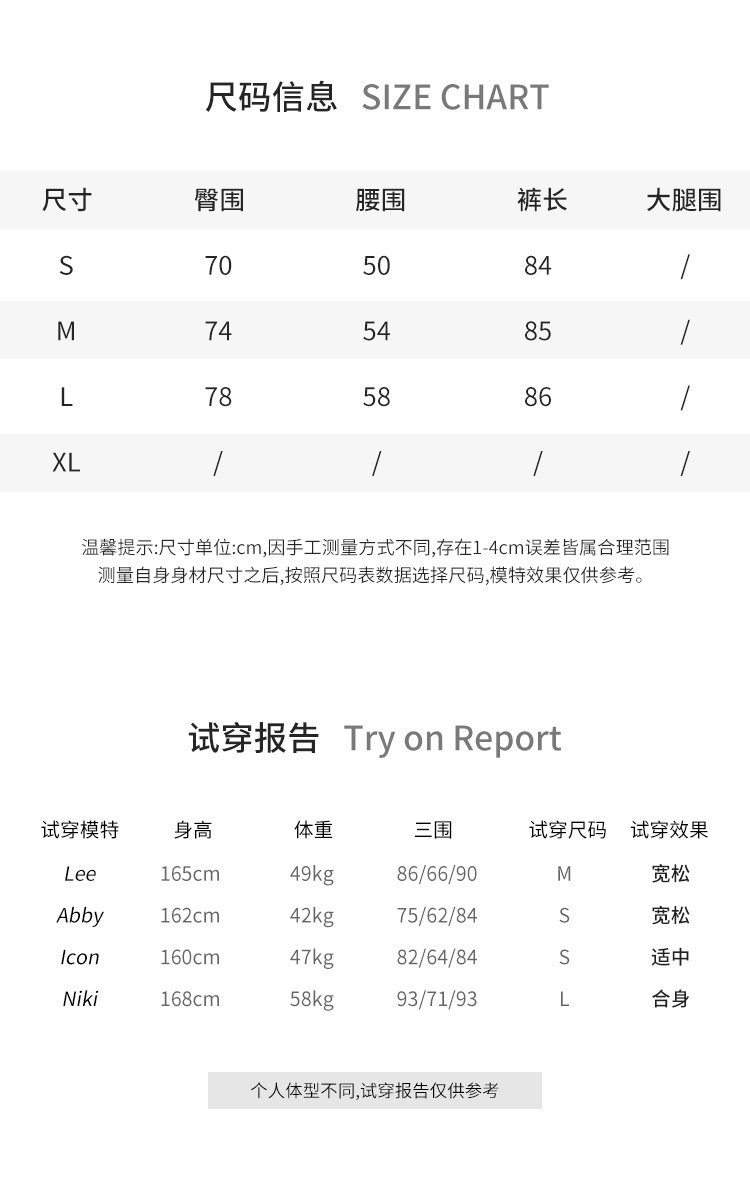 尺码信息 SIZE CHART

| 尺寸 | 臀围 | 腰围 | 裤长 | 大腿围 |
|---|---|---|---|---|
| S | 70 | 50 | 84 | / |
| M | 74 | 54 | 85 | / |
| L | 78 | 58 | 86 | / |
| XL | / | / | / | / |

温馨提示:尺寸单位:cm,因手工测量方式不同,存在1-4cm误差皆属合理范围
测量自身身材尺寸之后,按照尺码表数据选择尺码,模特效果仅供参考。

试穿报告 Try on Report

| 试穿模特 | 身高 | 体重 | 三围 | 试穿尺码 | 试穿效果 |
|---|---|---|---|---|---|
| Lee | 165cm | 49kg | 86/66/90 | M | 宽松 |
| Abby | 162cm | 42kg | 75/62/84 | S | 宽松 |
| Icon | 160cm | 47kg | 82/64/84 | S | 适中 |
| Niki | 168cm | 58kg | 93/71/93 | L | 合身 |

个人体型不同,试穿报告仅供参考